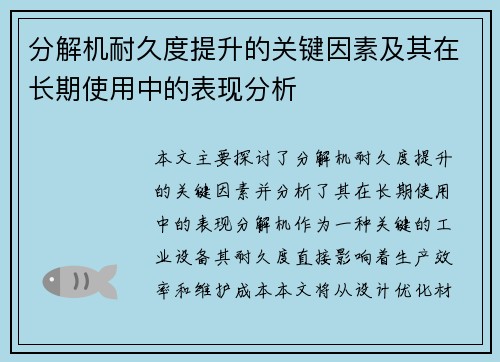 分解机耐久度提升的关键因素及其在长期使用中的表现分析

本文主要探讨了分解机耐久度提升的关键因素并分析了其在长期使用中的表现分解机作为一种关键的工业设备其耐久度直接影响着生产效率和维护成本本文将从设计优化材